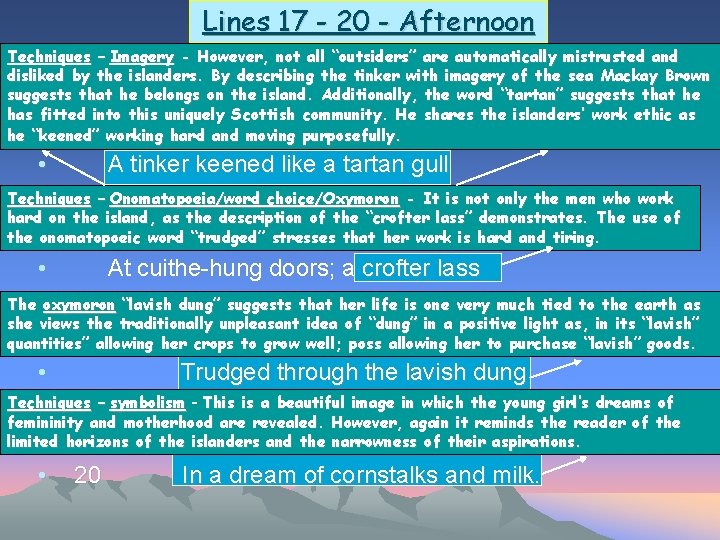 Lines 17 - 20 - Afternoon

Techniques – Imagery - However, not all "outsiders" are automatically mistrusted and disliked by the islanders. By describing the tinker with imagery of the sea Mackay Brown suggests that he belongs on the island. Additionally, the word "tartan" suggests that he has fitted into this uniquely Scottish community. He shares the islanders' work ethic as he "keened" working hard and moving purposefully.

• A tinker keened like a tartan gull

Techniques – Onomatopoeia/word choice/Oxymoron - It is not only the men who work hard on the island, as the description of the "crofter lass" demonstrates. The use of the onomatopoeic word "trudged" stresses that her work is hard and tiring.

• At cuithe-hung doors; a crofter lass

The oxymoron "lavish dung" suggests that her life is one very much tied to the earth as she views the traditionally unpleasant idea of "dung" in a positive light as, in its "lavish" quantities" allowing her crops to grow well; poss allowing her to purchase "lavish" goods.

• Trudged through the lavish dung

Techniques – symbolism - This is a beautiful image in which the young girl's dreams of femininity and motherhood are revealed. However, again it reminds the reader of the limited horizons of the islanders and the narrowness of their aspirations.

• 20 In a dream of cornstalks and milk.